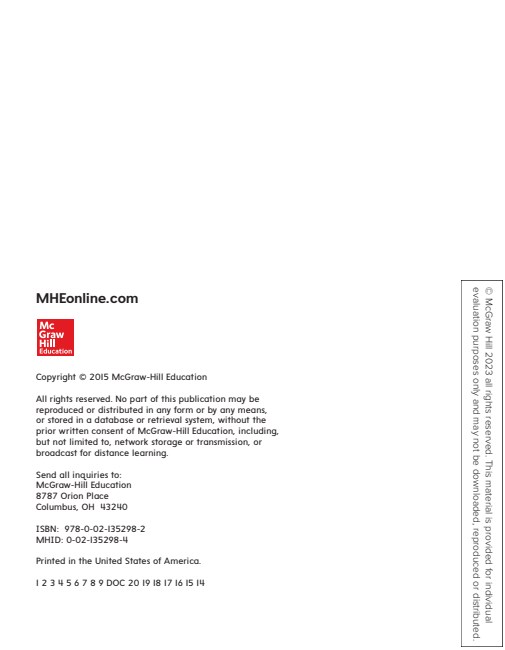 MHEonline.com

Mc Graw Hill Education

Copyright © 2015 McGraw-Hill Education

All rights reserved. No part of this publication may be reproduced or distributed in any form or by any means, or stored in a database or retrieval system, without the prior written consent of McGraw-Hill Education, including, but not limited to, network storage or transmission, or broadcast for distance learning.

Send all inquiries to:
McGraw-Hill Education
8787 Orion Place
Columbus, OH 43240

ISBN: 978-0-02-135298-2
MHID: 0-02-135298-4

Printed in the United States of America.

1 2 3 4 5 6 7 8 9 DOC 20 19 18 17 16 15 14

© McGraw Hill 2023 all rights reserved. This material is provided for individual evaluation purposes only and may not be downloaded, reproduced or distributed.